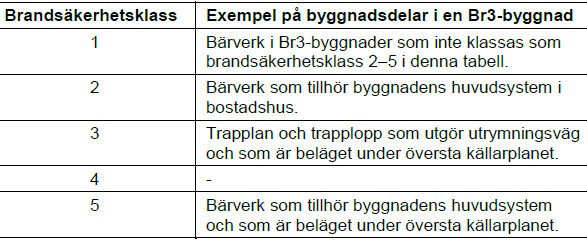 | Brandsäkerhetsklass | Exempel på byggnadsdelar i en Br3-byggnad |
|---|---|
| 1 | Bärverk i Br3-byggnader som inte klassas som brandsäkerhetsklass 2–5 i denna tabell. |
| 2 | Bärverk som tillhör byggnadens huvudsystem i bostadshus. |
| 3 | Trapplan och trapplopp som utgör utrymningsväg och som är beläget under översta källarplanet. |
| 4 | - |
| 5 | Bärverk som tillhör byggnadens huvudsystem och som är beläget under översta källarplanet. |